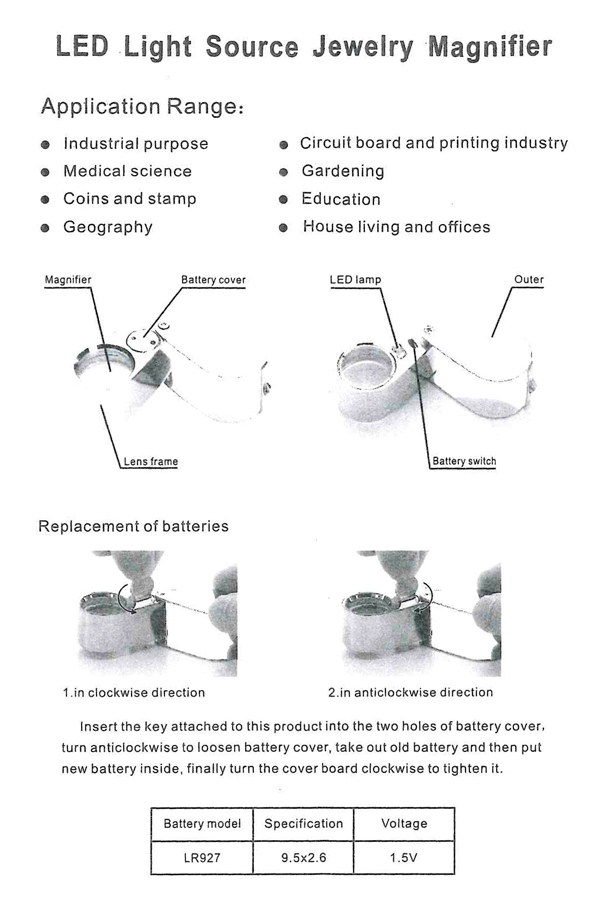 LED Light Source Jewelry Magnifier

Application Range:

• Industrial purpose
• Medical science
• Coins and stamp
• Geography

• Circuit board and printing industry
• Gardening
• Education
• House living and offices

Magnifier
Battery cover
Lens frame

LED lamp
Outer
Battery switch

Replacement of batteries

1.in clockwise direction

2.in anticlockwise direction

Insert the key attached to this product into the two holes of battery cover, turn anticlockwise to loosen battery cover, take out old battery and then put new battery inside, finally turn the cover board clockwise to tighten it.

| Battery model | Specification | Voltage |
|---|---|---|
| LR927 | 9.5x2.6 | 1.5V |